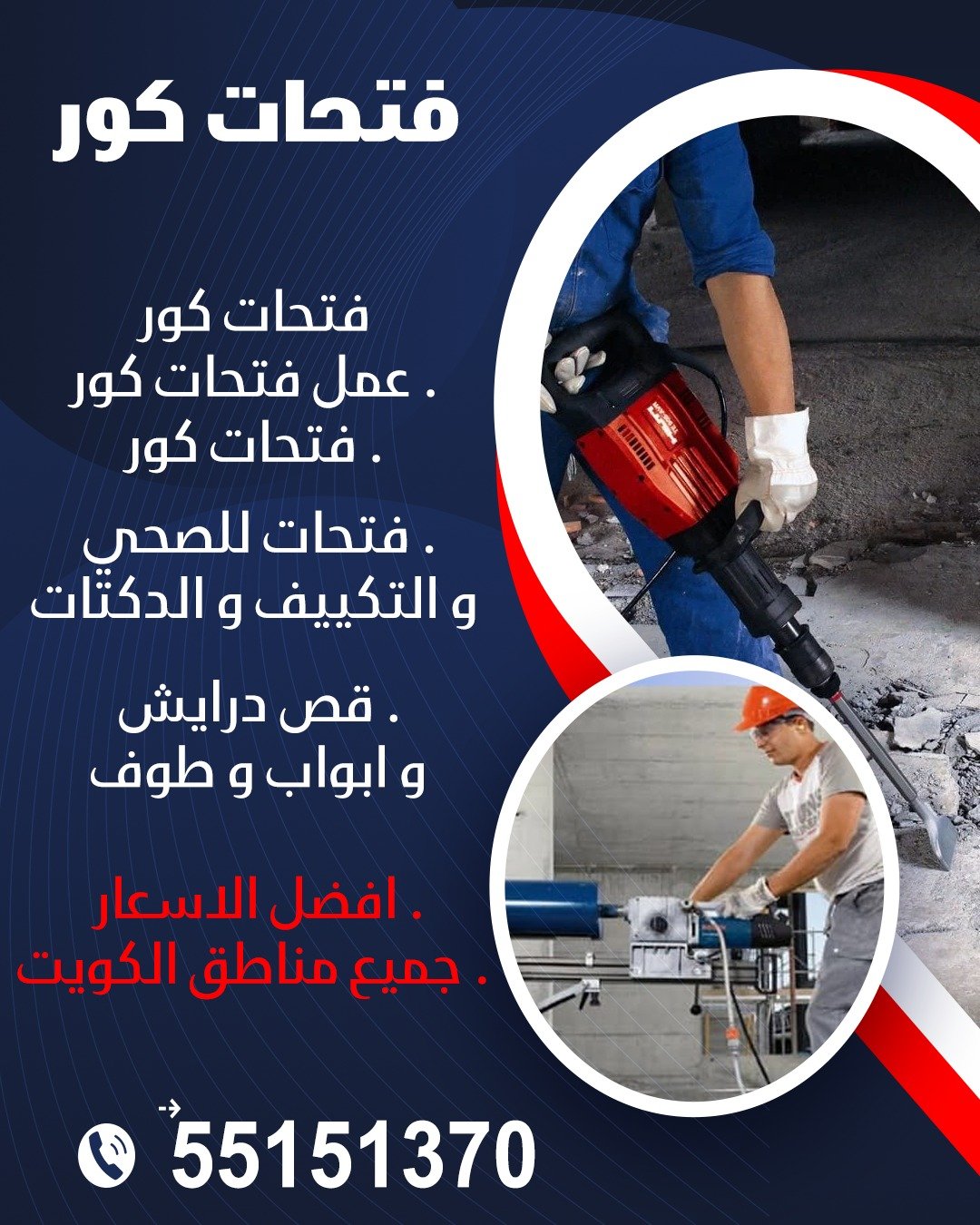 فتحات كور

فتحات كور
. عمل فتحات كور
. فتحات كور

. فتحات للصحي
و التكييف و الدكتات

. قص درايش
و ابواب و طوف

. افضل الاسعار
. جميع مناطق الكويت

55151370